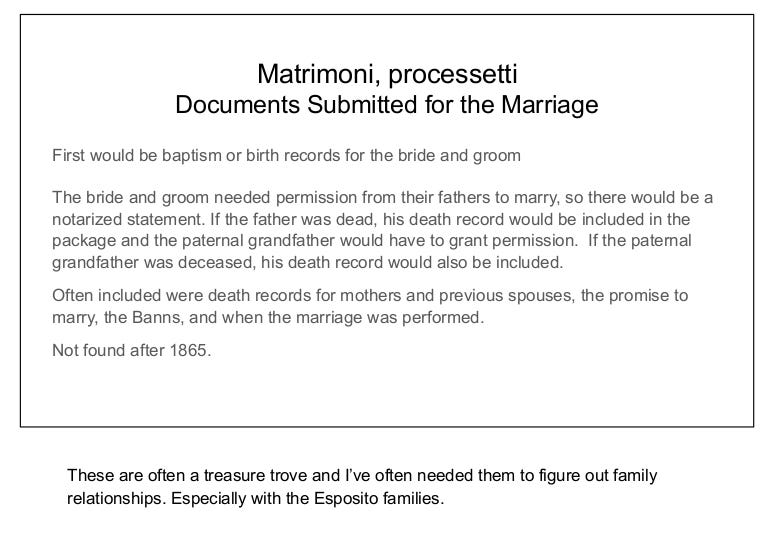 Matrimoni, processetti
Documents Submitted for the Marriage

First would be baptism or birth records for the bride and groom

The bride and groom needed permission from their fathers to marry, so there would be a notarized statement. If the father was dead, his death record would be included in the package and the paternal grandfather would have to grant permission. If the paternal grandfather was deceased, his death record would also be included.

Often included were death records for mothers and previous spouses, the promise to marry, the Banns, and when the marriage was performed.

Not found after 1865.

These are often a treasure trove and I've often needed them to figure out family relationships. Especially with the Esposito families.